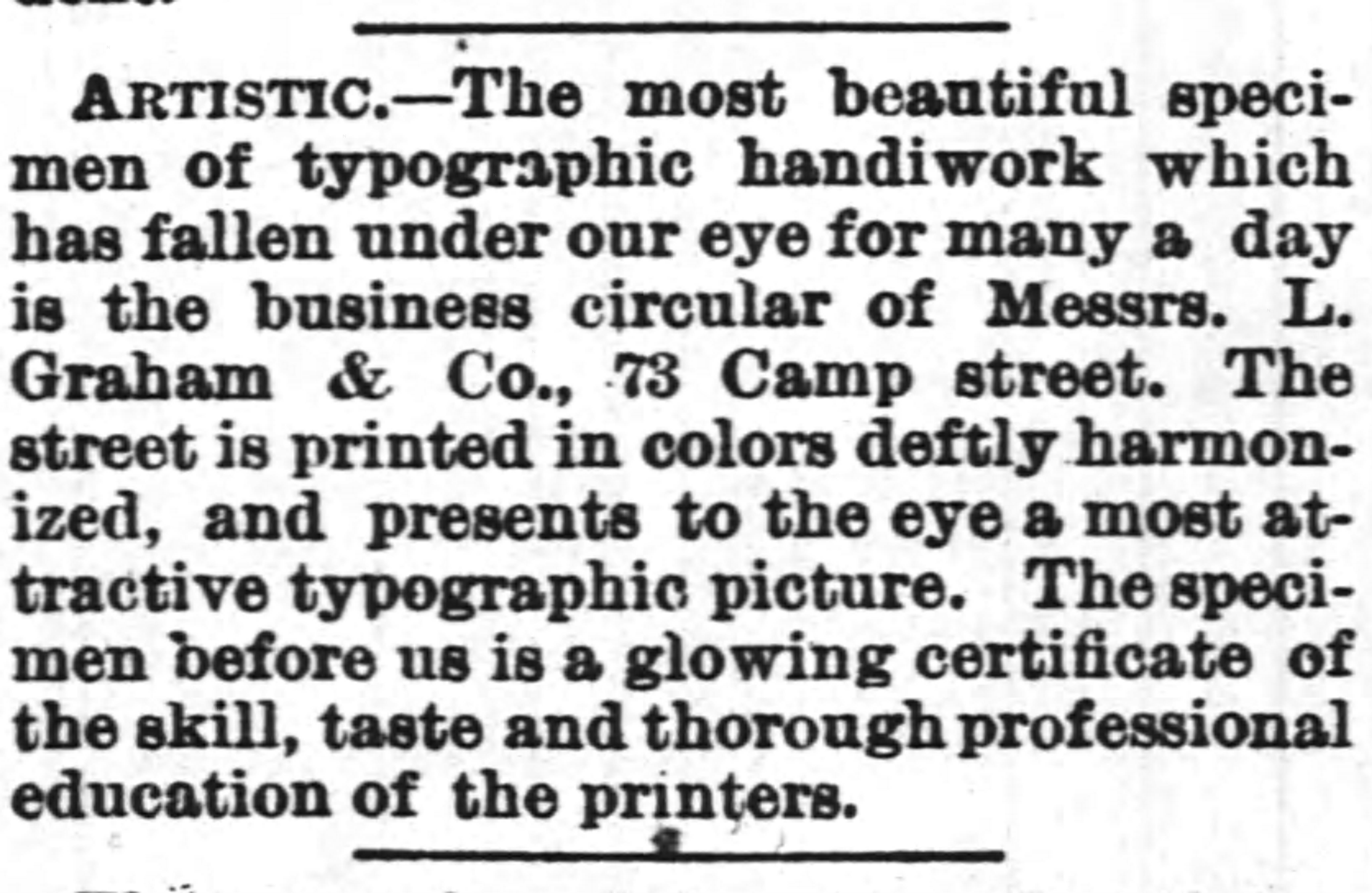 ARTISTIC.—The most beautiful specimen of typographic handiwork which has fallen under our eye for many a day is the business circular of Messrs. L. Graham & Co., 73 Camp street. The street is printed in colors deftly harmonized, and presents to the eye a most attractive typographic picture. The specimen before us is a glowing certificate of the skill, taste and thorough professional education of the printers.